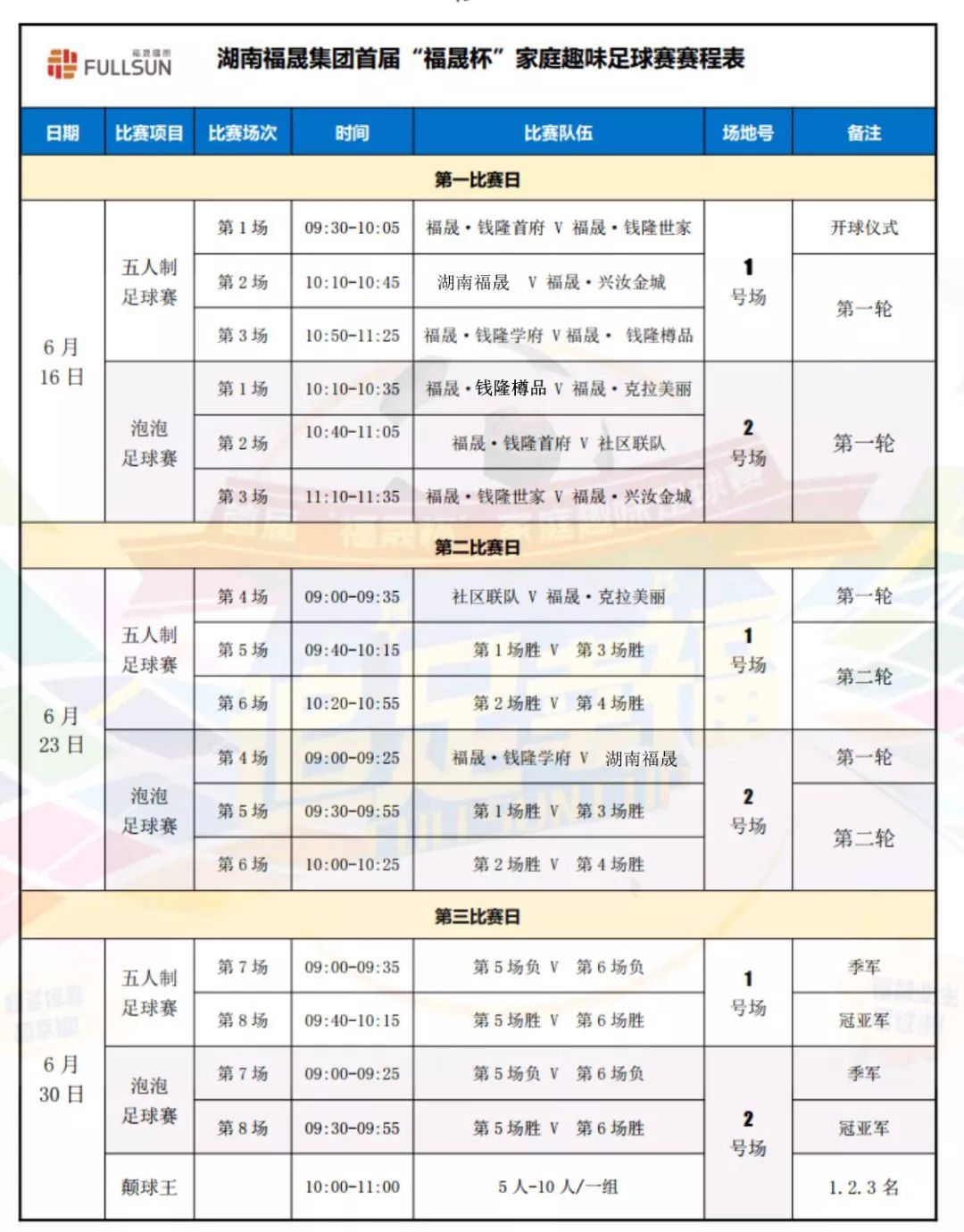 福晟集团 FULLSUN

湖南福晟集团首届“福晟杯”家庭趣味足球赛赛程表

| 日期 | 比赛项目 | 比赛场次 | 时间 | 比赛队伍 | 场地号 | 备注 |
|---|---|---|---|---|---|---|
| 第一比赛日 | | | | | | |
| 6月16日 | 五人制足球赛 | 第1场 | 09:30-10:05 | 福晟·钱隆首府 V 福晟·钱隆世家 | 1号场 | 开球仪式 |
| | | 第2场 | 10:10-10:45 | 湖南福晟 V 福晟·兴汝金城 | | 第一轮 |
| | | 第3场 | 10:50-11:25 | 福晟·钱隆学府 V 福晟· 钱隆樽品 | | |
| | 泡泡足球赛 | 第1场 | 10:10-10:35 | 福晟·钱隆樽品 V 福晟·克拉美丽 | 2号场 | 第一轮 |
| | | 第2场 | 10:40-11:05 | 福晟·钱隆首府 V 社区联队 | | |
| | | 第3场 | 11:10-11:35 | 福晟·钱隆世家 V 福晟·兴汝金城 | | |
| 第二比赛日 | | | | | | |
| 6月23日 | 五人制足球赛 | 第4场 | 09:00-09:35 | 社区联队 V 福晟·克拉美丽 | 1号场 | 第一轮 |
| | | 第5场 | 09:40-10:15 | 第1场胜 V 第3场胜 | | 第二轮 |
| | | 第6场 | 10:20-10:55 | 第2场胜 V 第4场胜 | | |
| | 泡泡足球赛 | 第4场 | 09:00-09:25 | 福晟·钱隆学府 V 湖南福晟 | 2号场 | 第一轮 |
| | | 第5场 | 09:30-09:55 | 第1场胜 V 第3场胜 | | 第二轮 |
| | | 第6场 | 10:00-10:25 | 第2场胜 V 第4场胜 | | |
| 第三比赛日 | | | | | | |
| 6月30日 | 五人制足球赛 | 第7场 | 09:00-09:35 | 第5场负 V 第6场负 | 1号场 | 季军 |
| | | 第8场 | 09:40-10:15 | 第5场胜 V 第6场胜 | | 冠亚军 |
| | 泡泡足球赛 | 第7场 | 09:00-09:25 | 第5场负 V 第6场负 | 2号场 | 季军 |
| | | 第8场 | 09:30-09:55 | 第5场胜 V 第6场胜 | | 冠亚军 |
| | 颠球王 | | 10:00-11:00 | 5人-10人/一组 | | 1.2.3名 |